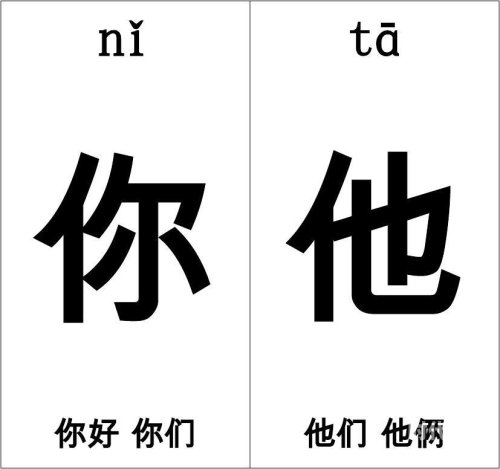 nǐ

你

你好 你们

tā

他

他们 他俩